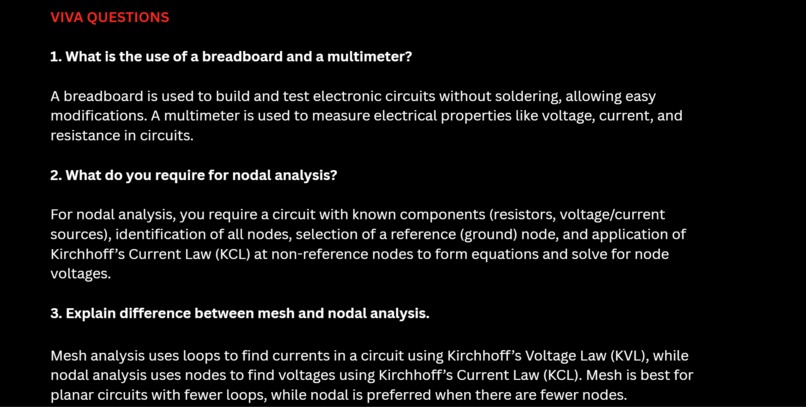 VIVA QUESTIONS

1. What is the use of a breadboard and a multimeter?

A breadboard is used to build and test electronic circuits without soldering, allowing easy modifications. A multimeter is used to measure electrical properties like voltage, current, and resistance in circuits.

2. What do you require for nodal analysis?

For nodal analysis, you require a circuit with known components (resistors, voltage/current sources), identification of all nodes, selection of a reference (ground) node, and application of Kirchhoff's Current Law (KCL) at non-reference nodes to form equations and solve for node voltages.

3. Explain difference between mesh and nodal analysis.

Mesh analysis uses loops to find currents in a circuit using Kirchhoff's Voltage Law (KVL), while nodal analysis uses nodes to find voltages using Kirchhoff's Current Law (KCL). Mesh is best for planar circuits with fewer loops, while nodal is preferred when there are fewer nodes.